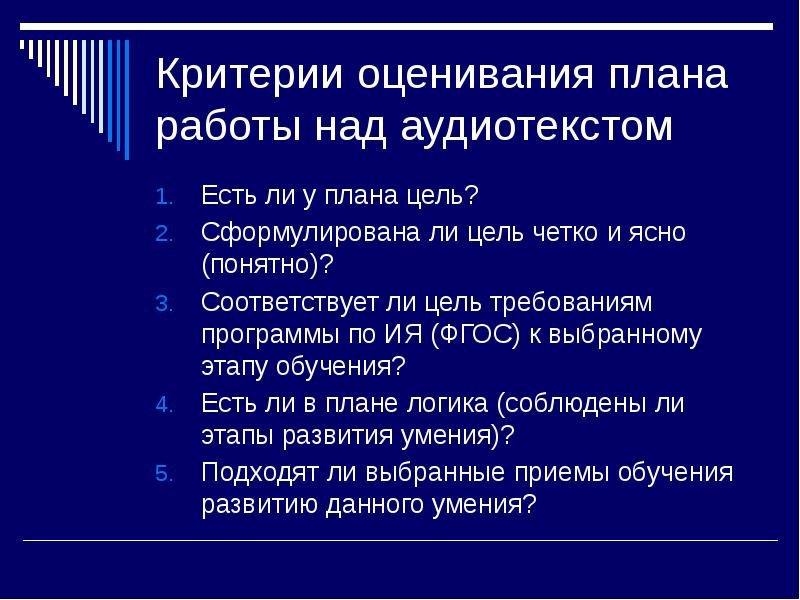 Критерии оценивания плана работы над аудиотекстом

1. Есть ли у плана цель?
2. Сформулирована ли цель четко и ясно (понятно)?
3. Соответствует ли цель требованиям программы по ИЯ (ФГОС) к выбранному этапу обучения?
4. Есть ли в плане логика (соблюдены ли этапы развития умения)?
5. Подходят ли выбранные приемы обучения развитию данного умения?